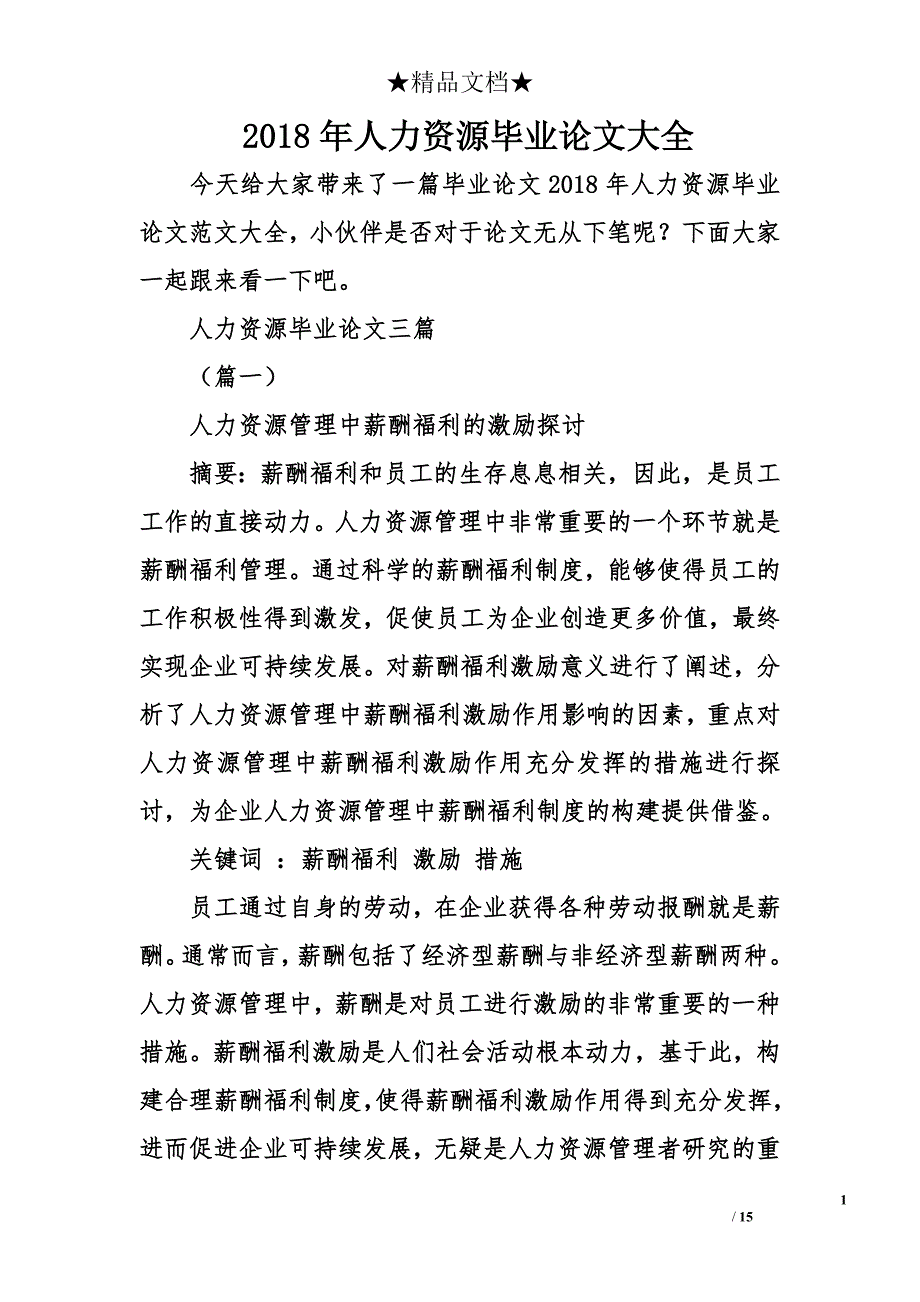 ★精品文档★

2018年人力资源毕业论文大全

今天给大家带来了一篇毕业论文2018年人力资源毕业论文范文大全，小伙伴是否对于论文无从下笔呢？下面大家一起跟来看一下吧。

人力资源毕业论文三篇

（篇一）

人力资源管理中薪酬福利的激励探讨

摘要：薪酬福利和员工的生存息息相关，因此，是员工工作的直接动力。人力资源管理中非常重要的一个环节就是薪酬福利管理。通过科学的薪酬福利制度，能够使得员工的工作积极性得到激发，促使员工为企业创造更多价值，最终实现企业可持续发展。对薪酬福利激励意义进行了阐述，分析了人力资源管理中薪酬福利激励作用影响的因素，重点对人力资源管理中薪酬福利激励作用充分发挥的措施进行探讨，为企业人力资源管理中薪酬福利制度的构建提供借鉴。

关键词 ：薪酬福利 激励 措施

员工通过自身的劳动，在企业获得各种劳动报酬就是薪酬。通常而言，薪酬包括了经济型薪酬与非经济型薪酬两种。人力资源管理中，薪酬是对员工进行激励的非常重要的一种措施。薪酬福利激励是人们社会活动根本动力，基于此，构建合理薪酬福利制度，使得薪酬福利激励作用得到充分发挥，进而促进企业可持续发展，无疑是人力资源管理者研究的重

1

/ 15